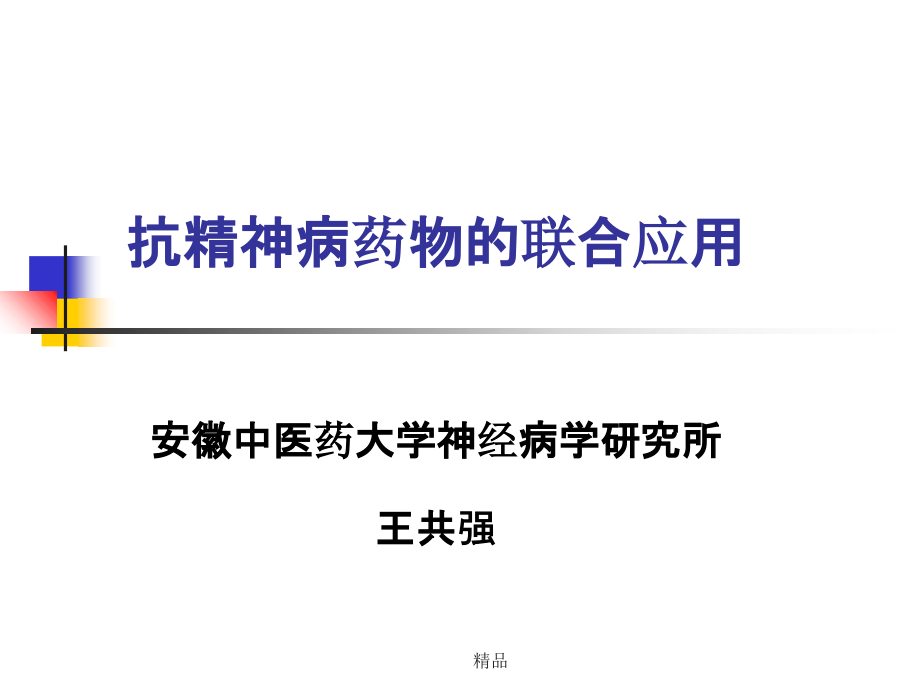 抗精神病药物的联合应用

安徽中医药大学神经病学研究所

王共强

精品